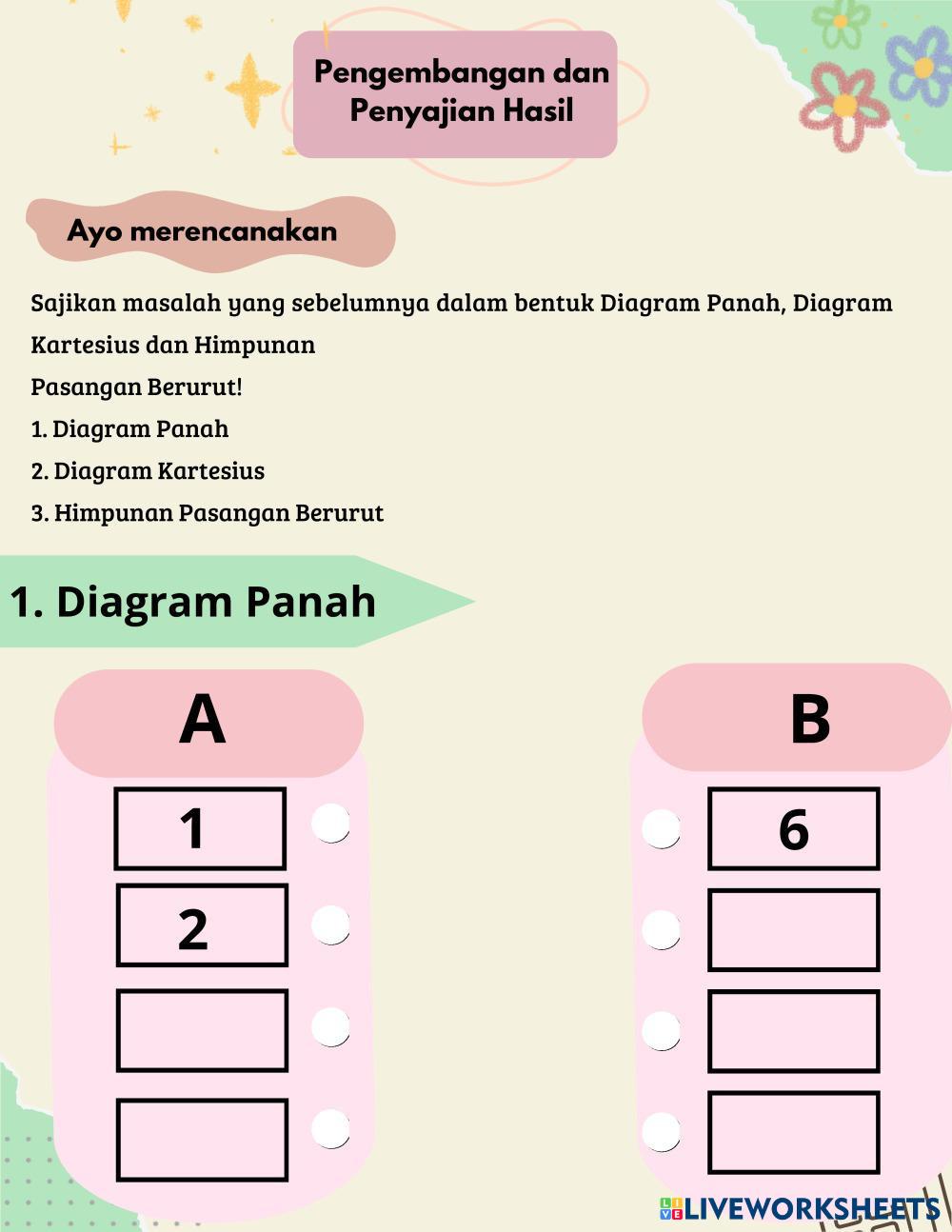 Pengembangan dan Penyajian Hasil

Ayo merencanakan

Sajikan masalah yang sebelumnya dalam bentuk Diagram Panah, Diagram Kartesius dan Himpunan
Pasangan Berurut!
1. Diagram Panah
2. Diagram Kartesius
3. Himpunan Pasangan Berurut

1. Diagram Panah

A

1

2

B

6

LIVEWORKSHEETS